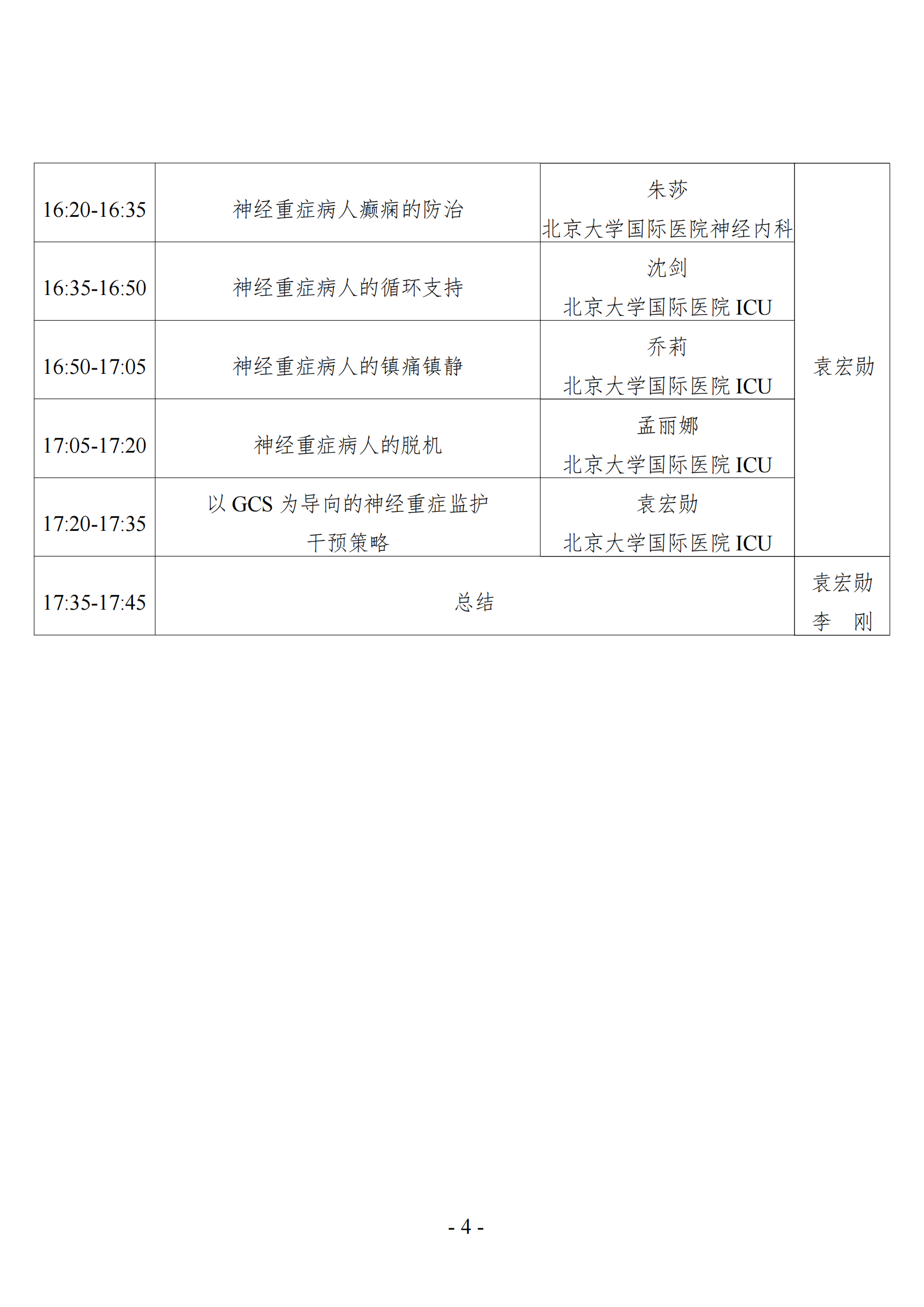 | 16:20-16:35 | 神经重症病人癫痫的防治 | 朱莎 北京大学国际医院神经内科 | 袁宏勋 |
|---|---|---|---|
| 16:35-16:50 | 神经重症病人的循环支持 | 沈剑 北京大学国际医院ICU | |
| 16:50-17:05 | 神经重症病人的镇痛镇静 | 乔莉 北京大学国际医院ICU | |
| 17:05-17:20 | 神经重症病人的脱机 | 孟丽娜 北京大学国际医院ICU | |
| 17:20-17:35 | 以GCS为导向的神经重症监护干预策略 | 袁宏勋 北京大学国际医院ICU | |
| 17:35-17:45 | 总结 | | 袁宏勋 李 刚 |

- 4 -